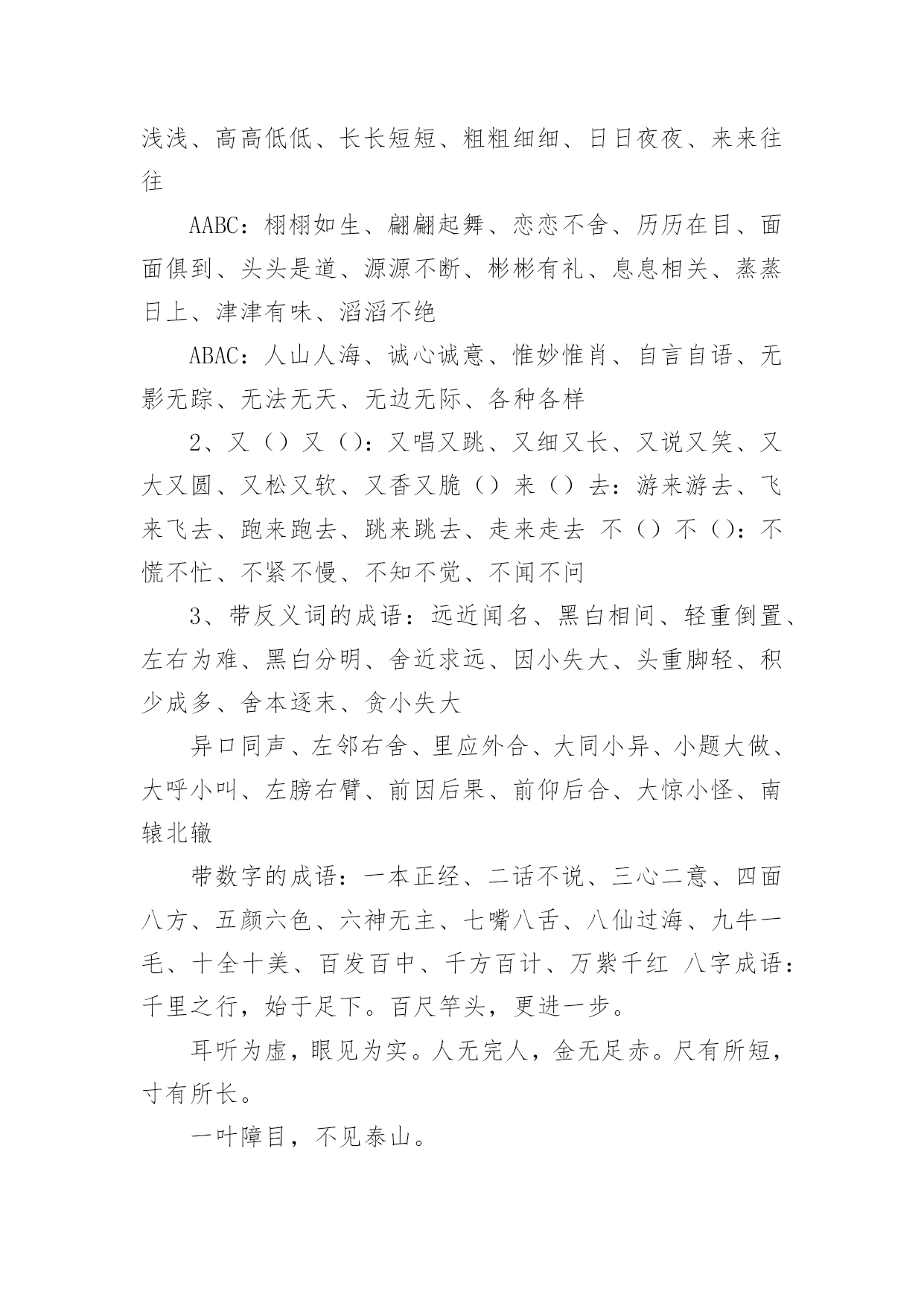 浅浅、高高低低、长长短短、粗粗细细、日日夜夜、来来往往

AABC：栩栩如生、翩翩起舞、恋恋不舍、历历在目、面面俱到、头头是道、源源不断、彬彬有礼、息息相关、蒸蒸日上、津津有味、滔滔不绝

ABAC：人山人海、诚心诚意、惟妙惟肖、自言自语、无影无踪、无法无天、无边无际、各种各样

2、又（）又（）：又唱又跳、又细又长、又说又笑、又大又圆、又松又软、又香又脆（）来（）去：游来游去、飞来飞去、跑来跑去、跳来跳去、走来走去 不（）不（）：不慌不忙、不紧不慢、不知不觉、不闻不问

3、带反义词的成语：远近闻名、黑白相间、轻重倒置、左右为难、黑白分明、舍近求远、因小失大、头重脚轻、积少成多、舍本逐末、贪小失大

异口同声、左邻右舍、里应外合、大同小异、小题大做、大呼小叫、左膀右臂、前因后果、前仰后合、大惊小怪、南辕北辙

带数字的成语：一本正经、二话不说、三心二意、四面八方、五颜六色、六神无主、七嘴八舌、八仙过海、九牛一毛、十全十美、百发百中、千方百计、万紫千红 八字成语：千里之行，始于足下。百尺竿头，更进一步。

耳听为虚，眼见为实。人无完人，金无足赤。尺有所短，寸有所长。

一叶障目，不见泰山。